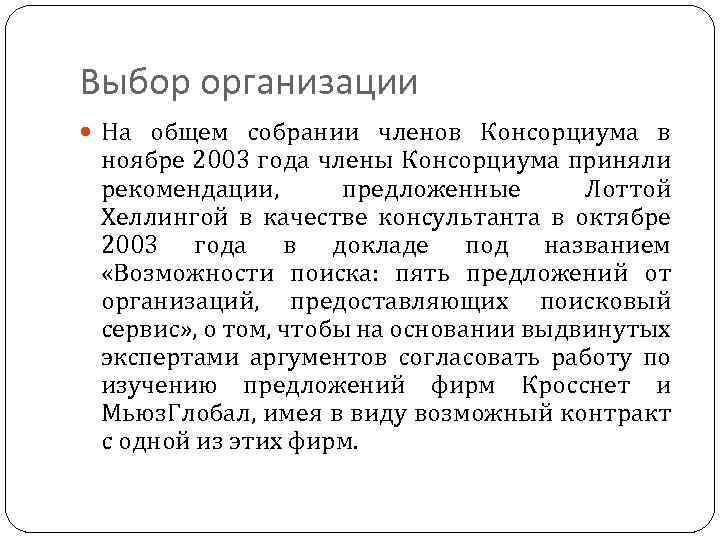 Выбор организации

На общем собрании членов Консорциума в ноябре 2003 года члены Консорциума приняли рекомендации, предложенные Лоттой Хеллингой в качестве консультанта в октябре 2003 года в докладе под названием «Возможности поиска: пять предложений от организаций, предоставляющих поисковый сервис», о том, чтобы на основании выдвинутых экспертами аргументов согласовать работу по изучению предложений фирм Кросснет и МьюзГлобал, имея в виду возможный контракт с одной из этих фирм.